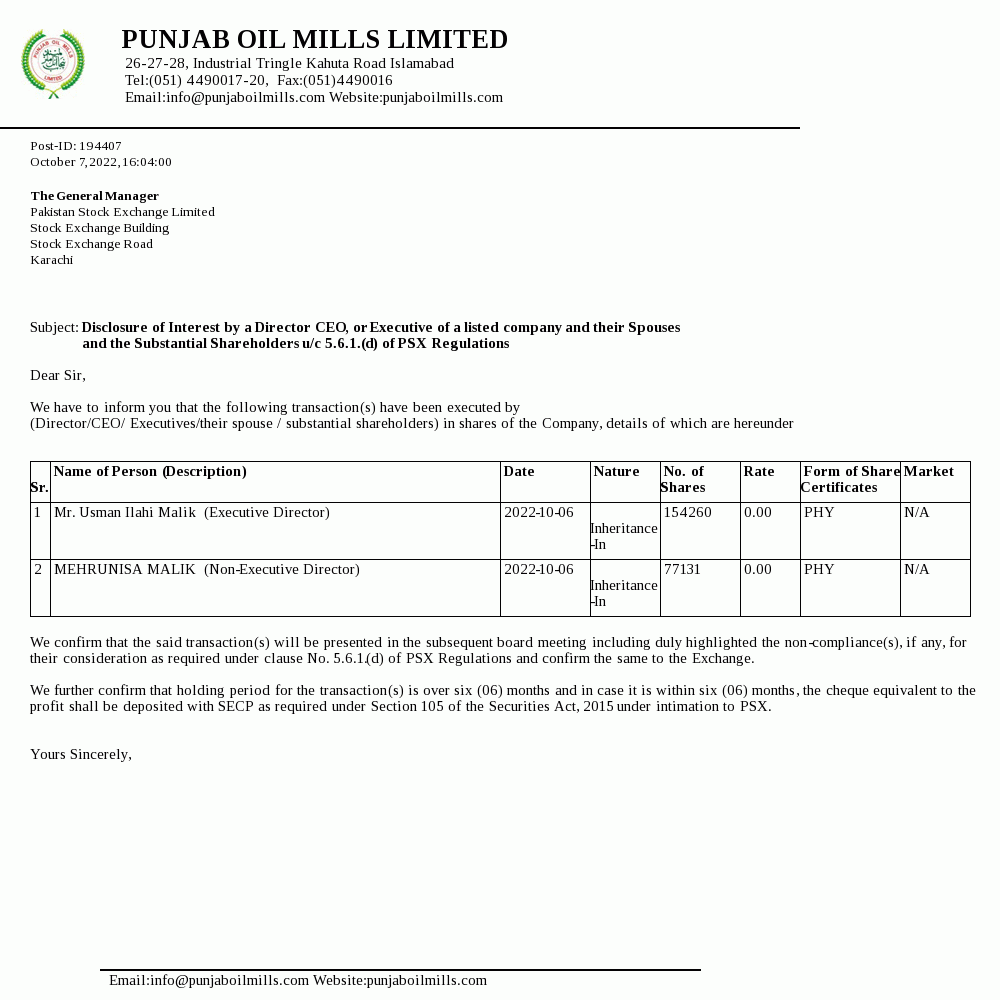 PUNJAB OIL MILLS LIMITED
26-27-28, Industrial Tringle Kahuta Road Islamabad
Tel:(051) 4490017-20, Fax:(051)4490016
Email:info@punjaboilmills.com Website:punjaboilmills.com

Post-ID: 194407
October 7,2022,16:04:00

The General Manager
Pakistan Stock Exchange Limited
Stock Exchange Building
Stock Exchange Road
Karachi

Subject: Disclosure of Interest by a Director CEO, or Executive of a listed company and their Spouses and the Substantial Shareholders u/c 5.6.1.(d) of PSX Regulations

Dear Sir,

We have to inform you that the following transaction(s) have been executed by
(Director/CEO/ Executives/their spouse / substantial shareholders) in shares of the Company, details of which are hereunder

| Sr. | Name of Person (Description) | Date | Nature | No. of Shares | Rate | Form of Share Certificates | Market |
|---|---|---|---|---|---|---|---|
| 1 | Mr. Usman Ilahi Malik (Executive Director) | 2022-10-06 | Inheritance -In | 154260 | 0.00 | PHY | N/A |
| 2 | MEHRUNISA MALIK (Non-Executive Director) | 2022-10-06 | Inheritance -In | 77131 | 0.00 | PHY | N/A |

We confirm that the said transaction(s) will be presented in the subsequent board meeting including duly highlighted the non-compliance(s), if any, for their consideration as required under clause No. 5.6.1.(d) of PSX Regulations and confirm the same to the Exchange.

We further confirm that holding period for the transaction(s) is over six (06) months and in case it is within six (06) months, the cheque equivalent to the profit shall be deposited with SECP as required under Section 105 of the Securities Act, 2015 under intimation to PSX.

Yours Sincerely,

Email:info@punjaboilmills.com Website:punjaboilmills.com